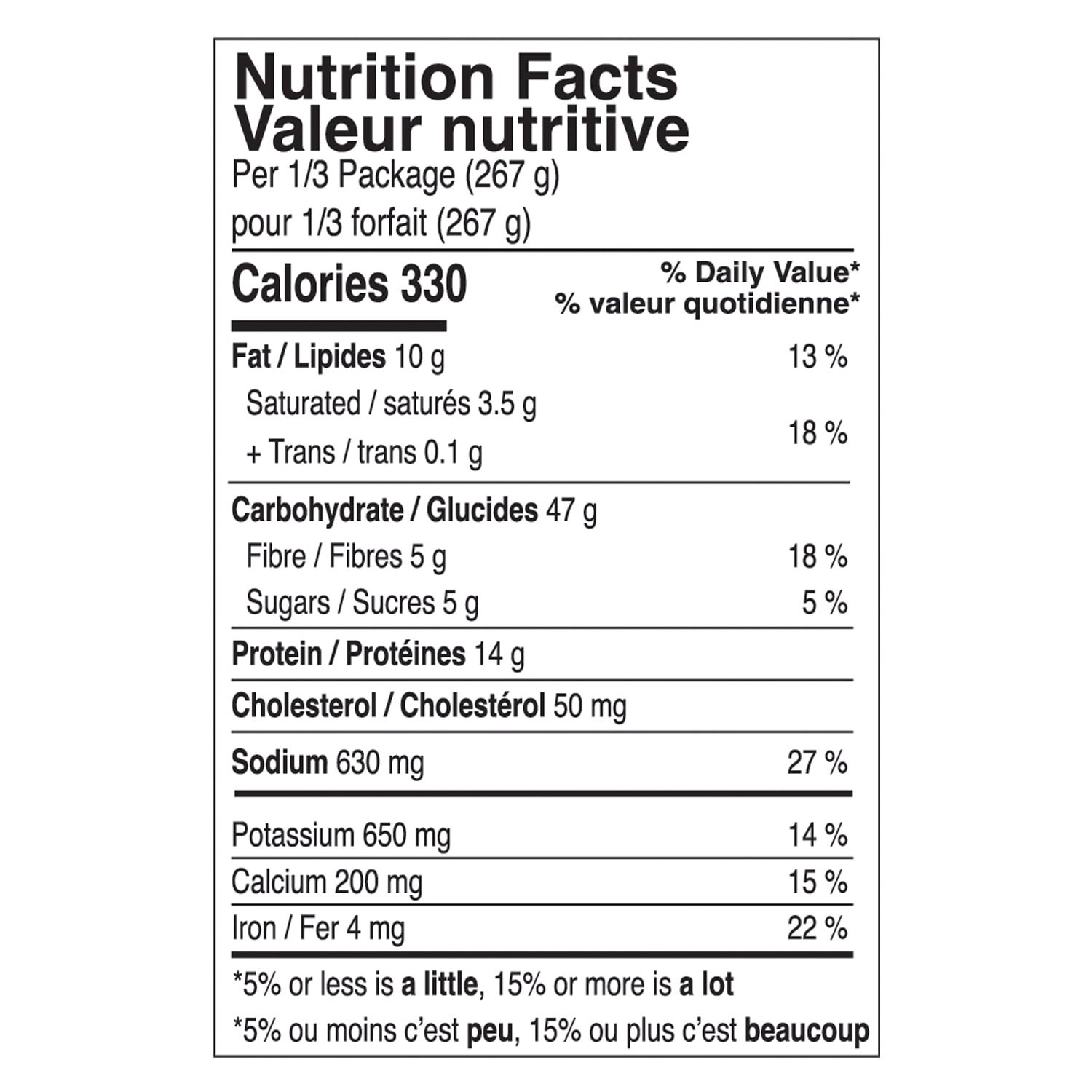 Nutrition Facts
Valeur nutritive
Per 1/3 Package (267 g)
pour 1/3 forfait (267 g)

Calories 330
% Daily Value*
% valeur quotidienne*

Fat / Lipides 10 g 13 %
Saturated / saturés 3.5 g
+ Trans / trans 0.1 g 18 %

Carbohydrate / Glucides 47 g
Fibre / Fibres 5 g 18 %
Sugars / Sucres 5 g 5 %

Protein / Protéines 14 g

Cholesterol / Cholestérol 50 mg

Sodium 630 mg 27 %

Potassium 650 mg 14 %
Calcium 200 mg 15 %
Iron / Fer 4 mg 22 %

*5% or less is a little, 15% or more is a lot
*5% ou moins c'est peu, 15% ou plus c'est beaucoup